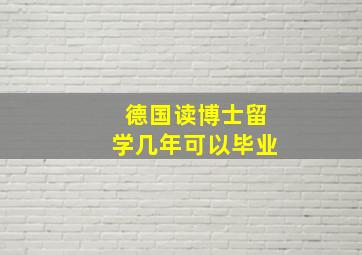 德国读博士留学几年可以毕业